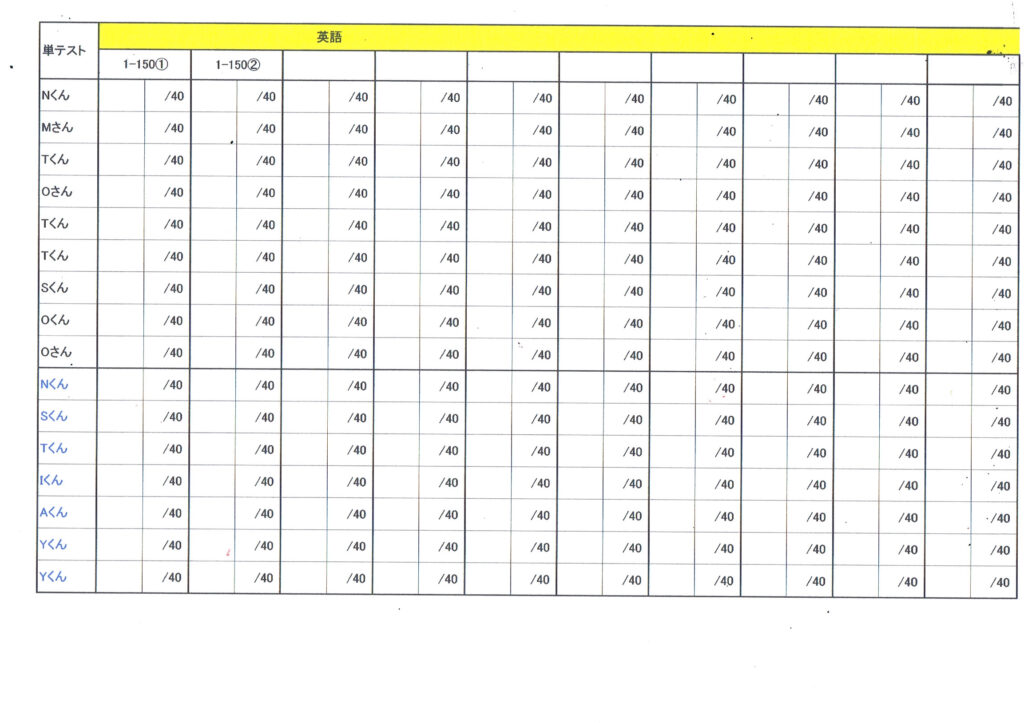 | 単テスト | 英語 | | | | | | | | | |
|---|---|---|---|---|---|---|---|---|---|---|
| | 1-150① | 1-150② | | | | | | | | |
| Nくん | /40 | /40 | /40 | /40 | /40 | /40 | /40 | /40 | /40 | /40 |
| Mさん | /40 | /40 | /40 | /40 | /40 | /40 | /40 | /40 | /40 | /40 |
| Tくん | /40 | /40 | /40 | /40 | /40 | /40 | /40 | /40 | /40 | /40 |
| Oさん | /40 | /40 | /40 | /40 | /40 | /40 | /40 | /40 | /40 | /40 |
| Tくん | /40 | /40 | /40 | /40 | /40 | /40 | /40 | /40 | /40 | /40 |
| Tくん | /40 | /40 | /40 | /40 | /40 | /40 | /40 | /40 | /40 | /40 |
| Sくん | /40 | /40 | /40 | /40 | /40 | /40 | /40 | /40 | /40 | /40 |
| Oくん | /40 | /40 | /40 | /40 | /40 | /40 | /40 | /40 | /40 | /40 |
| Oさん | /40 | /40 | /40 | /40 | /40 | /40 | /40 | /40 | /40 | /40 |
| Nくん | /40 | /40 | /40 | /40 | /40 | /40 | /40 | /40 | /40 | /40 |
| Sくん | /40 | /40 | /40 | /40 | /40 | /40 | /40 | /40 | /40 | /40 |
| Tくん | /40 | /40 | /40 | /40 | /40 | /40 | /40 | /40 | /40 | /40 |
| Iくん | /40 | /40 | /40 | /40 | /40 | /40 | /40 | /40 | /40 | /40 |
| Aくん | /40 | /40 | /40 | /40 | /40 | /40 | /40 | /40 | /40 | /40 |
| Yくん | /40 | /40 | /40 | /40 | /40 | /40 | /40 | /40 | /40 | /40 |
| Yくん | /40 | /40 | /40 | /40 | /40 | /40 | /40 | /40 | /40 | /40 |